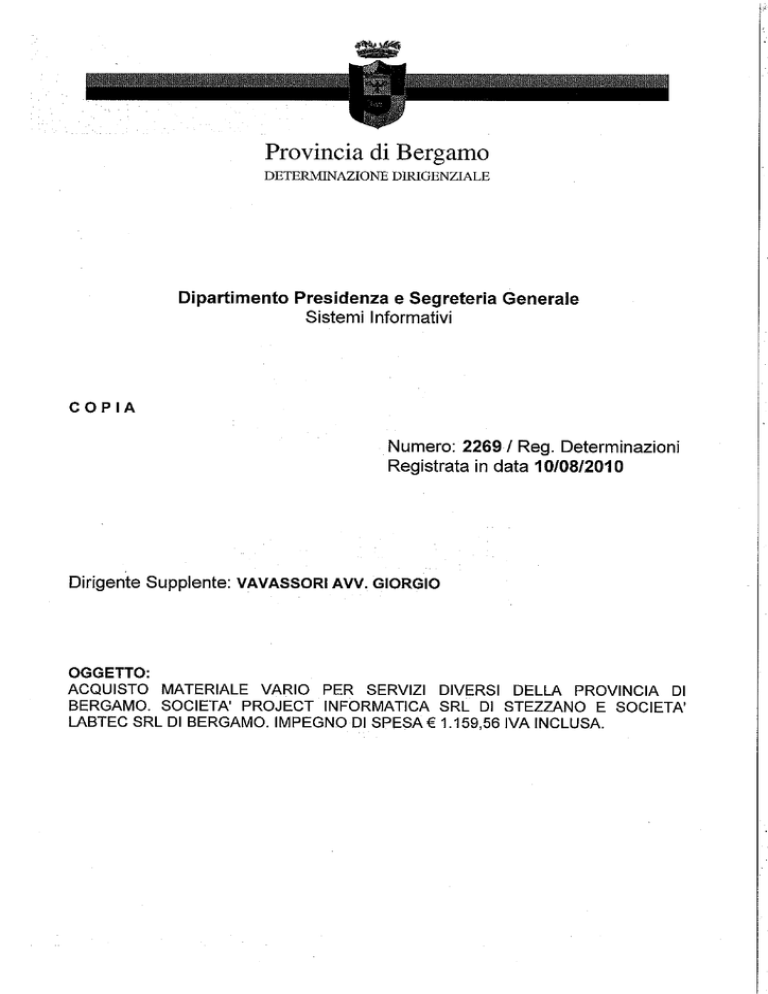 Provincia di Bergamo
DETERMINAZIONE DIRIGENZIALE

Dipartimento Presidenza e Segreteria Generale
Sistemi Informativi

COPIA

Numero: 2269 / Reg. Determinazioni
Registrata in data 10/08/2010

Dirigente Supplente: VAVASSORI AVV. GIORGIO

OGGETTO:
ACQUISTO MATERIALE VARIO PER SERVIZI DIVERSI DELLA PROVINCIA DI BERGAMO. SOCIETA' PROJECT INFORMATICA SRL DI STEZZANO E SOCIETA' LABTEC SRL DI BERGAMO. IMPEGNO DI SPESA € 1.159,56 IVA INCLUSA.